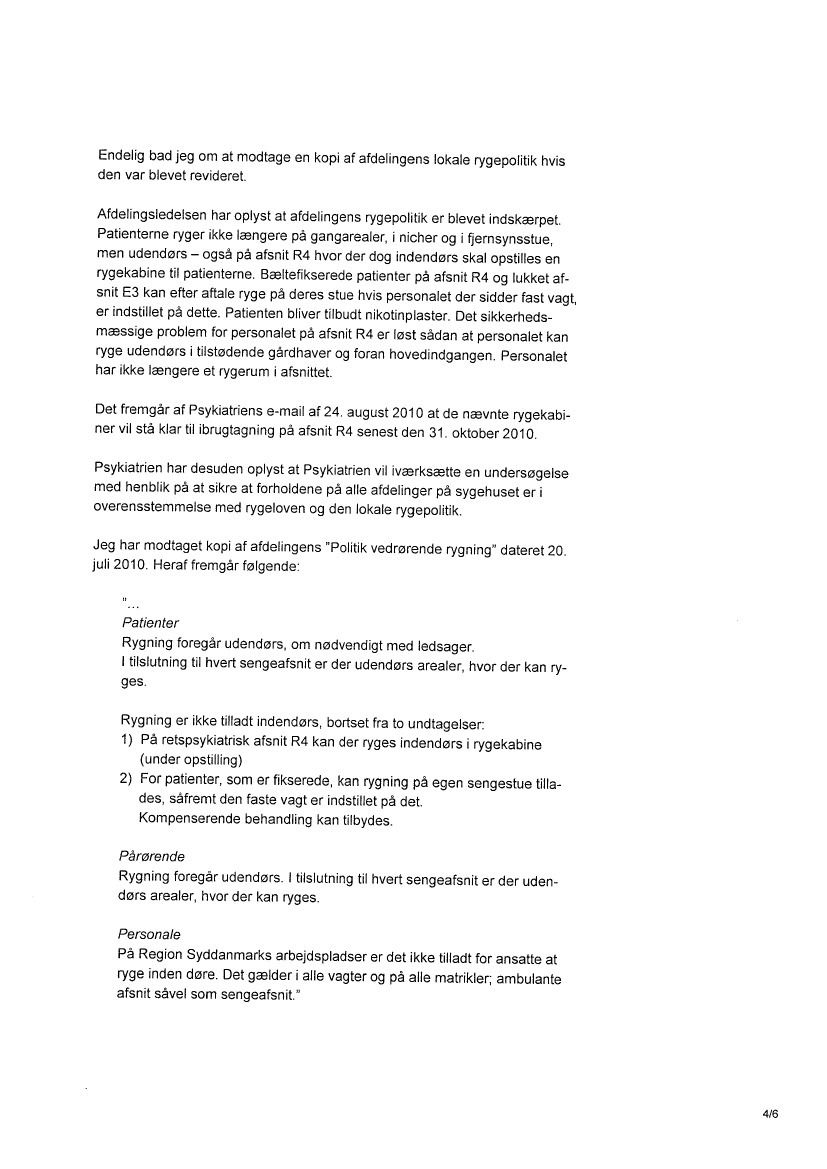 Endelig bad jeg om at modtage en kopi af afdelingens lokale rygepolitik hvis den var blevet revideret.

Afdelingsledelsen har oplyst at afdelingens rygepolitik er blevet indskærpet. Patienterne ryger ikke længere på gangarealer, i nicher og i fjernsynsstue, men udendørs – også på afsnit R4 hvor der dog indendørs skal opstilles en rygekabine til patienterne. Bæltefikserede patienter på afsnit R4 og lukket afsnit E3 kan efter aftale ryge på deres stue hvis personalet der sidder fast vagt, er indstillet på dette. Patienten bliver tilbudt nikotinplaster. Det sikkerhedsmæssige problem for personalet på afsnit R4 er løst sådan at personalet kan ryge udendørs i tilstødende gårdhaver og foran hovedindgangen. Personalet har ikke længere et rygerum i afsnittet.

Det fremgår af Psykiatriens e-mail af 24. august 2010 at de nævnte rygekabiner vil stå klar til ibrugtagning på afsnit R4 senest den 31. oktober 2010.

Psykiatrien har desuden oplyst at Psykiatrien vil iværksætte en undersøgelse med henblik på at sikre at forholdene på alle afdelinger på sygehuset er i overensstemmelse med rygeloven og den lokale rygepolitik.

Jeg har modtaget kopi af afdelingens "Politik vedrørende rygning" dateret 20. juli 2010. Heraf fremgår følgende:

"...
Patienter
Rygning foregår udendørs, om nødvendigt med ledsager.
I tilslutning til hvert sengeafsnit er der udendørs arealer, hvor der kan ryges.

Rygning er ikke tilladt indendørs, bortset fra to undtagelser:
1) På retspsykiatrisk afsnit R4 kan der ryges indendørs i rygekabine (under opstilling)
2) For patienter, som er fikserede, kan rygning på egen sengestue tillades, såfremt den faste vagt er indstillet på det.
Kompenserende behandling kan tilbydes.

Pårørende
Rygning foregår udendørs. I tilslutning til hvert sengeafsnit er der udendørs arealer, hvor der kan ryges.

Personale
På Region Syddanmarks arbejdspladser er det ikke tilladt for ansatte at ryge inden døre. Det gælder i alle vagter og på alle matrikler; ambulante afsnit såvel som sengeafsnit."

4/6